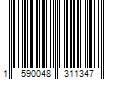 1 590048 311347